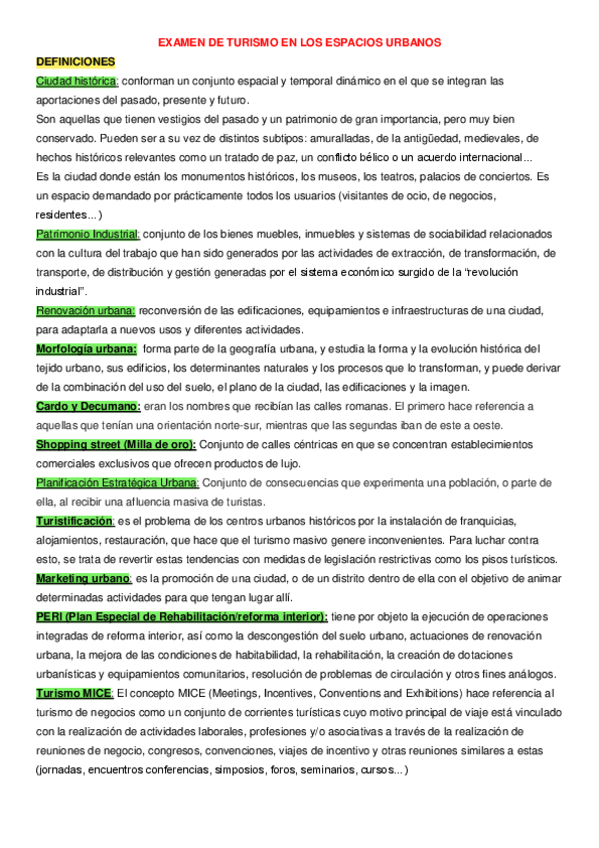 EXAMEN DE TURISMO EN LOS ESPACIOS URBANOS

DEFINICIONES

Ciudad histórica: conforman un conjunto espacial y temporal dinámico en el que se integran las aportaciones del pasado, presente y futuro.

Son aquellas que tienen vestigios del pasado y un patrimonio de gran importancia, pero muy bien conservado. Pueden ser a su vez de distintos subtipos: amuralladas, de la antigüedad, medievales, de hechos históricos relevantes como un tratado de paz, un conflicto bélico o un acuerdo internacional...

Es la ciudad donde están los monumentos históricos, los museos, los teatros, palacios de conciertos. Es un espacio demandado por prácticamente todos los usuarios (visitantes de ocio, de negocios, residentes...)

Patrimonio Industrial: conjunto de los bienes muebles, inmuebles y sistemas de sociabilidad relacionados con la cultura del trabajo que han sido generados por las actividades de extracción, de transformación, de transporte, de distribución y gestión generadas por el sistema económico surgido de la "revolución industrial".

Renovación urbana: reconversión de las edificaciones, equipamientos e infraestructuras de una ciudad, para adaptarla a nuevos usos y diferentes actividades.

Morfología urbana: forma parte de la geografía urbana, y estudia la forma y la evolución histórica del tejido urbano, sus edificios, los determinantes naturales y los procesos que lo transforman, y puede derivar de la combinación del uso del suelo, el plano de la ciudad, las edificaciones y la imagen.

Cardo y Decumano: eran los nombres que recibían las calles romanas. El primero hace referencia a aquellas que tenían una orientación norte-sur, mientras que las segundas iban de este a oeste.

Shopping street (Milla de oro): Conjunto de calles céntricas en que se concentran establecimientos comerciales exclusivos que ofrecen productos de lujo.

Planificación Estratégica Urbana: Conjunto de consecuencias que experimenta una población, o parte de ella, al recibir una afluencia masiva de turistas.

Turistificación: es el problema de los centros urbanos históricos por la instalación de franquicias, alojamientos, restauración, que hace que el turismo masivo genere inconvenientes. Para luchar contra esto, se trata de revertir estas tendencias con medidas de legislación restrictivas como los pisos turísticos.

Marketing urbano: es la promoción de una ciudad, o de un distrito dentro de ella con el objetivo de animar determinadas actividades para que tengan lugar allí.

PERI (Plan Especial de Rehabilitación/reforma interior): tiene por objeto la ejecución de operaciones integradas de reforma interior, así como la descongestión del suelo urbano, actuaciones de renovación urbana, la mejora de las condiciones de habitabilidad, la rehabilitación, la creación de dotaciones urbanísticas y equipamientos comunitarios, resolución de problemas de circulación y otros fines análogos.

Turismo MICE: El concepto MICE (Meetings, Incentives, Conventions and Exhibitions) hace referencia al turismo de negocios como un conjunto de corrientes turísticas cuyo motivo principal de viaje está vinculado con la realización de actividades laborales, profesiones y/o asociativas a través de la realización de reuniones de negocio, congresos, convenciones, viajes de incentivo y otras reuniones similares a estas (jornadas, encuentros conferencias, simposios, foros, seminarios, cursos...)